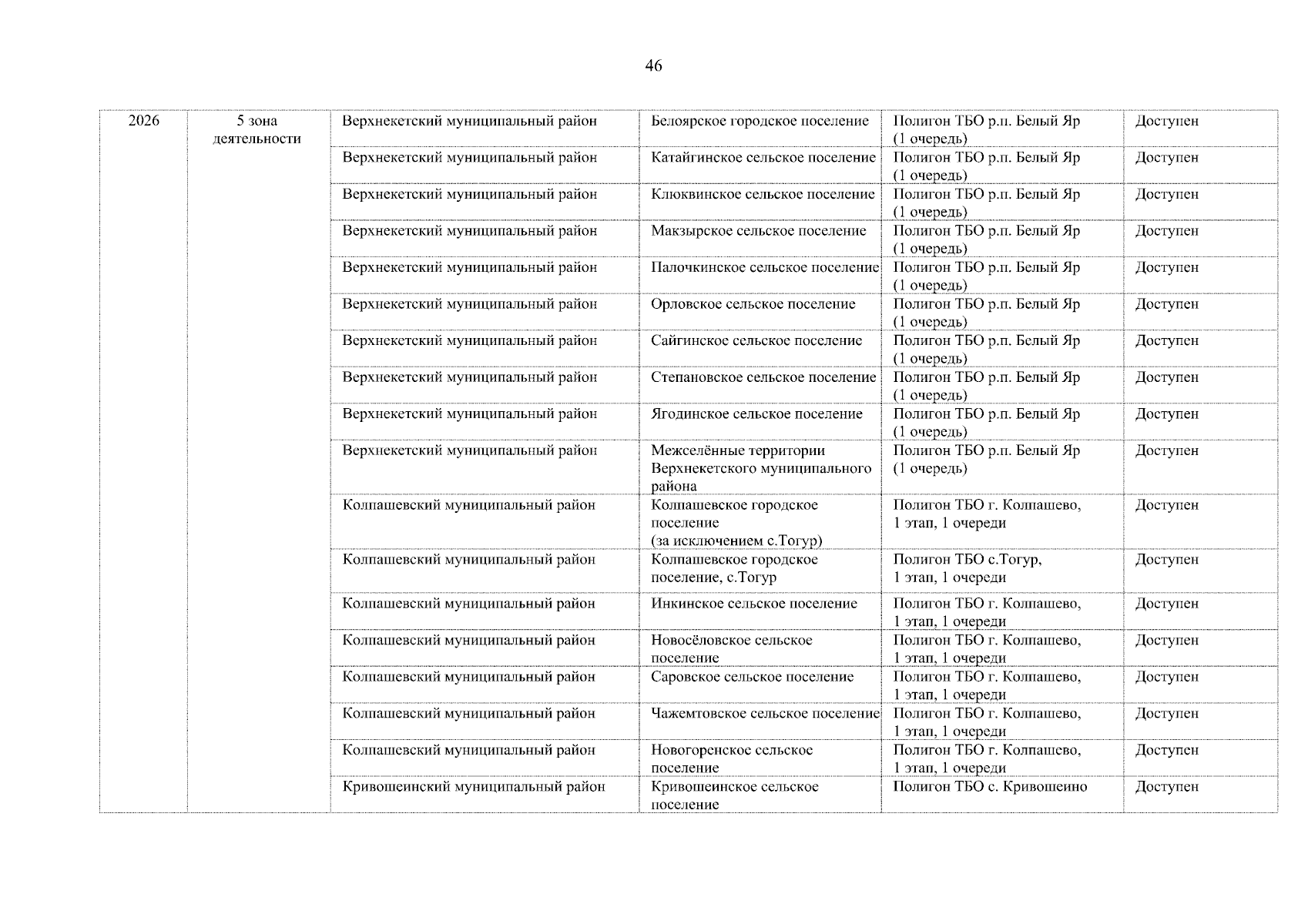 46

| 2026 | 5 зона деятельности | Верхнекетский муниципальный район | Белоярское городское поселение | Полигон ТБО р.п. Белый Яр (1 очередь) | Доступен |
|---|---|---|---|---|---|
| | | Верхнекетский муниципальный район | Катайгинское сельское поселение | Полигон ТБО р.п. Белый Яр (1 очередь) | Доступен |
| | | Верхнекетский муниципальный район | Клюквинское сельское поселение | Полигон ТБО р.п. Белый Яр (1 очередь) | Доступен |
| | | Верхнекетский муниципальный район | Макзырское сельское поселение | Полигон ТБО р.п. Белый Яр (1 очередь) | Доступен |
| | | Верхнекетский муниципальный район | Палочкинское сельское поселение | Полигон ТБО р.п. Белый Яр (1 очередь) | Доступен |
| | | Верхнекетский муниципальный район | Орловское сельское поселение | Полигон ТБО р.п. Белый Яр (1 очередь) | Доступен |
| | | Верхнекетский муниципальный район | Сайгинское сельское поселение | Полигон ТБО р.п. Белый Яр (1 очередь) | Доступен |
| | | Верхнекетский муниципальный район | Степановское сельское поселение | Полигон ТБО р.п. Белый Яр (1 очередь) | Доступен |
| | | Верхнекетский муниципальный район | Ягодинское сельское поселение | Полигон ТБО р.п. Белый Яр (1 очередь) | Доступен |
| | | Верхнекетский муниципальный район | Межселённые территории Верхнекетского муниципального района | Полигон ТБО р.п. Белый Яр (1 очередь) | Доступен |
| | | Колпашевский муниципальный район | Колпашевское городское поселение (за исключением с.Тогур) | Полигон ТБО г. Колпашево, 1 этап, 1 очереди | Доступен |
| | | Колпашевский муниципальный район | Колпашевское городское поселение, с.Тогур | Полигон ТБО с.Тогур, 1 этап, 1 очереди | Доступен |
| | | Колпашевский муниципальный район | Инкинское сельское поселение | Полигон ТБО г. Колпашево, 1 этап, 1 очереди | Доступен |
| | | Колпашевский муниципальный район | Новосёловское сельское поселение | Полигон ТБО г. Колпашево, 1 этап, 1 очереди | Доступен |
| | | Колпашевский муниципальный район | Саровское сельское поселение | Полигон ТБО г. Колпашево, 1 этап, 1 очереди | Доступен |
| | | Колпашевский муниципальный район | Чажемтовское сельское поселение | Полигон ТБО г. Колпашево, 1 этап, 1 очереди | Доступен |
| | | Колпашевский муниципальный район | Новогоренское сельское поселение | Полигон ТБО г. Колпашево, 1 этап, 1 очереди | Доступен |
| | | Кривошеинский муниципальный район | Кривошеинское сельское поселение | Полигон ТБО с. Кривошеино | Доступен |